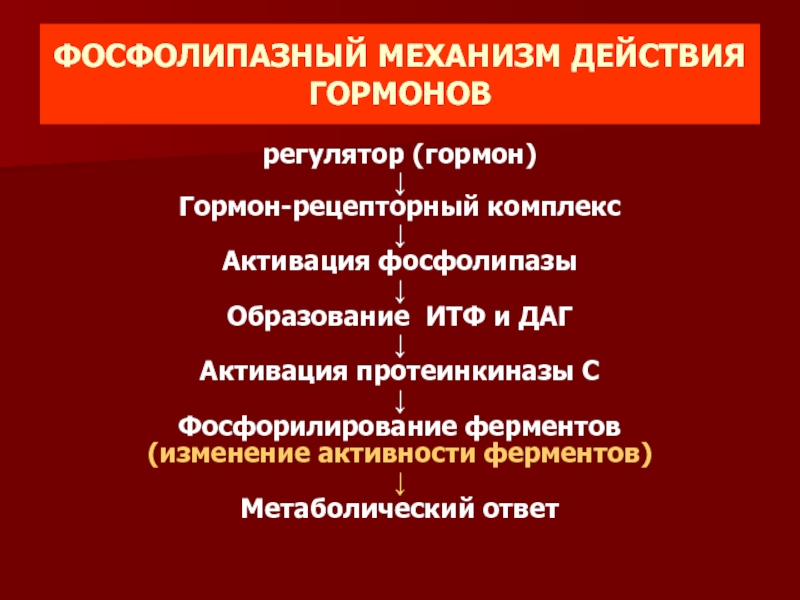 ФОСФОЛИПАЗНЫЙ МЕХАНИЗМ ДЕЙСТВИЯ ГОРМОНОВ

регулятор (гормон)
↓
Гормон-рецепторный комплекс
↓
Активация фосфолипазы
↓
Образование ИТФ и ДАГ
↓
Активация протеинкиназы С
↓
Фосфорилирование ферментов
(изменение активности ферментов)
↓
Метаболический ответ